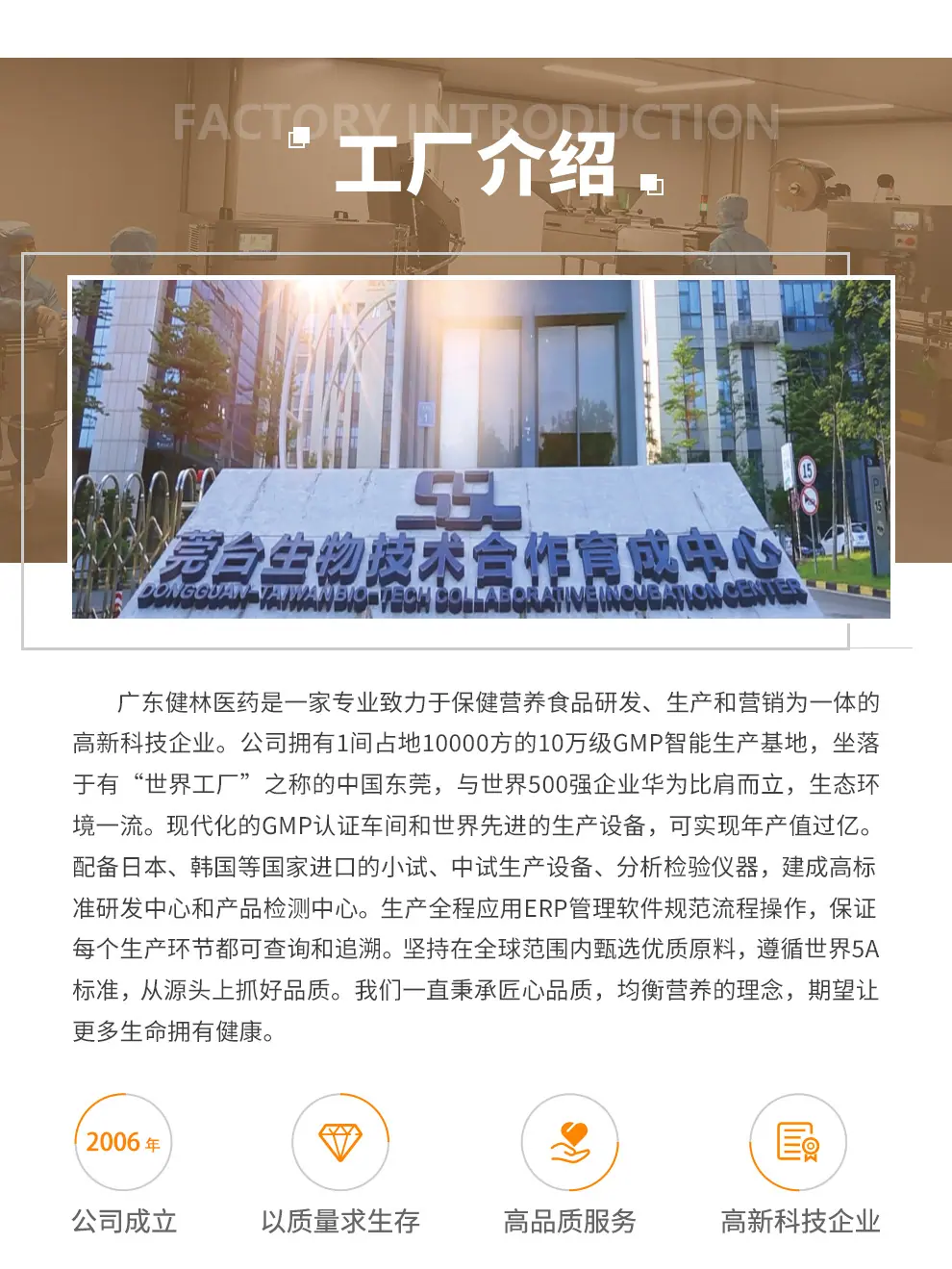 FACTORY INTRODUCTION

工厂介绍

莞台生物技术合作育成中心
DONGGUAN-TAIWAN BIO-TECH COLLABORATIVE INCUBATION CENTER

广东健林医药是一家专业致力于保健营养食品研发、生产和营销为一体的高新科技企业。公司拥有1间占地10000方的10万级GMP智能生产基地，坐落于有“世界工厂”之称的中国东莞，与世界500强企业华为比肩而立，生态环境一流。现代化的GMP认证车间和世界先进的生产设备，可实现年产值过亿。配备日本、韩国等国家进口的小试、中试生产设备、分析检验仪器，建成高标准研发中心和产品检测中心。生产全程应用ERP管理软件规范流程操作，保证每个生产环节都可查询和追溯。坚持在全球范围内甄选优质原料，遵循世界5A标准，从源头上抓好品质。我们一直秉承匠心品质，均衡营养的理念，期望让更多生命拥有健康。

2006年
公司成立

以质量求生存

高品质服务

高新科技企业